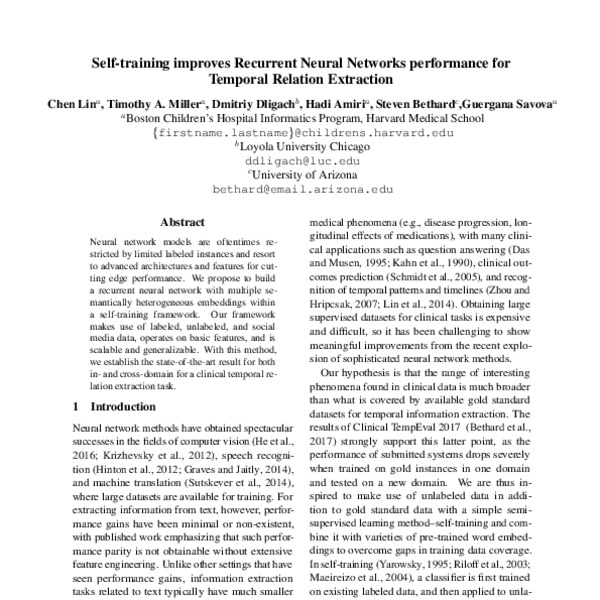 Self-training improves Recurrent Neural Networks performance for Temporal Relation Extraction

Chen Lin$^a$, Timothy A. Miller$^a$, Dmitriy Dligach$^b$, Hadi Amiri$^a$, Steven Bethard$^c$,Guergana Savova$^a$
$^a$Boston Children's Hospital Informatics Program, Harvard Medical School
{firstname.lastname}@childrens.harvard.edu
$^b$Loyola University Chicago
ddligach@luc.edu
$^c$University of Arizona
bethard@email.arizona.edu

Abstract

Neural network models are oftentimes restricted by limited labeled instances and resort to advanced architectures and features for cutting edge performance. We propose to build a recurrent neural network with multiple semantically heterogeneous embeddings within a self-training framework. Our framework makes use of labeled, unlabeled, and social media data, operates on basic features, and is scalable and generalizable. With this method, we establish the state-of-the-art result for both in- and cross-domain for a clinical temporal relation extraction task.

1 Introduction

Neural network methods have obtained spectacular successes in the fields of computer vision (He et al., 2016; Krizhevsky et al., 2012), speech recognition (Hinton et al., 2012; Graves and Jaitly, 2014), and machine translation (Sutskever et al., 2014), where large datasets are available for training. For extracting information from text, however, performance gains have been minimal or non-existent, with published work emphasizing that such performance parity is not obtainable without extensive feature engineering. Unlike other settings that have seen performance gains, information extraction tasks related to text typically have much smaller

medical phenomena (e.g., disease progression, longitudinal effects of medications), with many clinical applications such as question answering (Das and Musen, 1995; Kahn et al., 1990), clinical outcomes prediction (Schmidt et al., 2005), and recognition of temporal patterns and timelines (Zhou and Hripcsak, 2007; Lin et al., 2014). Obtaining large supervised datasets for clinical tasks is expensive and difficult, so it has been challenging to show meaningful improvements from the recent explosion of sophisticated neural network methods.

Our hypothesis is that the range of interesting phenomena found in clinical data is much broader than what is covered by available gold standard datasets for temporal information extraction. The results of Clinical TempEval 2017 (Bethard et al., 2017) strongly support this latter point, as the performance of submitted systems drops severely when trained on gold instances in one domain and tested on a new domain. We are thus inspired to make use of unlabeled data in addition to gold standard data with a simple semi-supervised learning method–self-training and combine it with varieties of pre-trained word embeddings to overcome gaps in training data coverage. In self-training (Yarowsky, 1995; Riloff et al., 2003; Maeireizo et al., 2004), a classifier is first trained on existing labeled data, and then applied to unla-